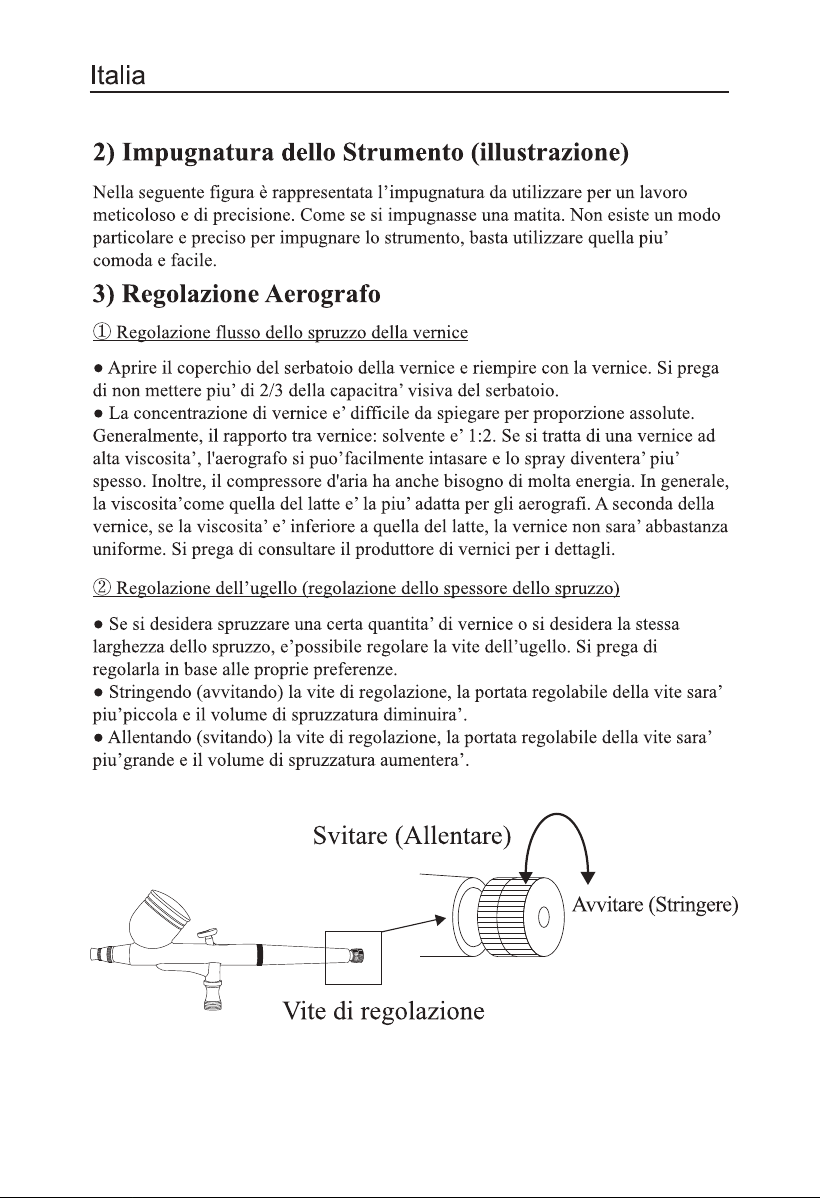 Italia

2) Impugnatura dello Strumento (illustrazione)

Nella seguente figura è rappresentata l'impugnatura da utilizzare per un lavoro meticoloso e di precisione. Come se si impugnasse una matita. Non esiste un modo particolare e preciso per impugnare lo strumento, basta utilizzare quella piu' comoda e facile.

3) Regolazione Aerografo

① Regolazione flusso dello spruzzo della vernice

• Aprire il coperchio del serbatoio della vernice e riempire con la vernice. Si prega di non mettere piu' di 2/3 della capacitra' visiva del serbatoio.
• La concentrazione di vernice e' difficile da spiegare per proporzione assolute. Generalmente, il rapporto tra vernice: solvente e' 1:2. Se si tratta di una vernice ad alta viscosita', l'aerografo si puo'facilmente intasare e lo spray diventera' piu' spesso. Inoltre, il compressore d'aria ha anche bisogno di molta energia. In generale, la viscosita'come quella del latte e' la piu' adatta per gli aerografi. A seconda della vernice, se la viscosita' e' inferiore a quella del latte, la vernice non sara' abbastanza uniforme. Si prega di consultare il produttore di vernici per i dettagli.

② Regolazione dell'ugello (regolazione dello spessore dello spruzzo)

• Se si desidera spruzzare una certa quantita' di vernice o si desidera la stessa larghezza dello spruzzo, e'possibile regolare la vite dell'ugello. Si prega di regolarla in base alle proprie preferenze.
• Stringendo (avvitando) la vite di regolazione, la portata regolabile della vite sara' piu'piccola e il volume di spruzzatura diminuira'.
• Allentando (svitando) la vite di regolazione, la portata regolabile della vite sara' piu'grande e il volume di spruzzatura aumentera'.

Svitare (Allentare)

Avvitare (Stringere)

Vite di regolazione